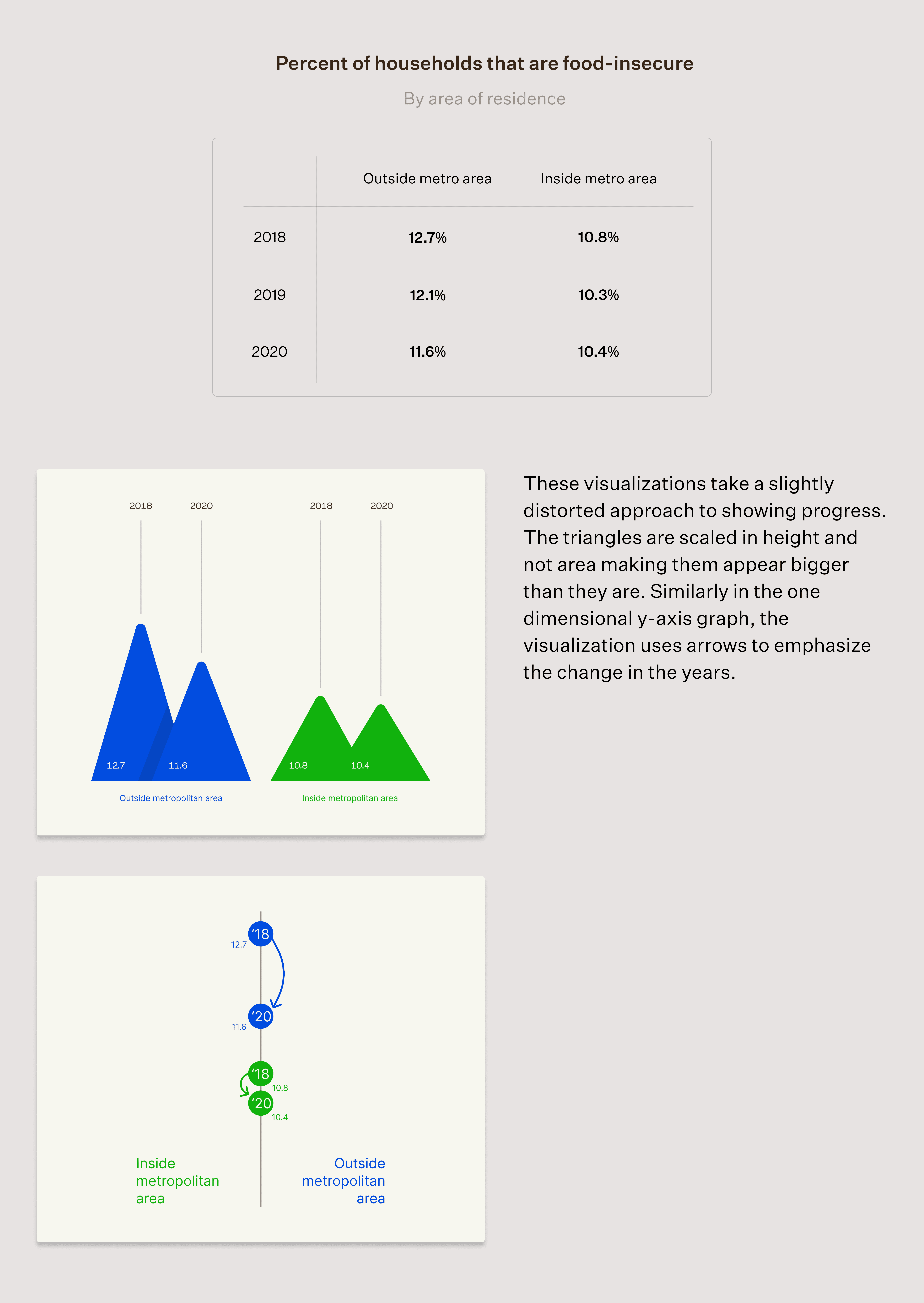 Percent of households that are food-insecure

By area of residence

| | Outside metro area | Inside metro area |
|---|---|---|
| 2018 | 12.7% | 10.8% |
| 2019 | 12.1% | 10.3% |
| 2020 | 11.6% | 10.4% |

2018 2020 2018 2020

12.7 11.6 10.8 10.4

Outside metropolitan area

Inside metropolitan area

These visualizations take a slightly distorted approach to showing progress. The triangles are scaled in height and not area making them appear bigger than they are. Similarly in the one dimensional y-axis graph, the visualization uses arrows to emphasize the change in the years.

'18
12.7

'20
11.6

'18
10.8

'20
10.4

Inside metropolitan area

Outside metropolitan area